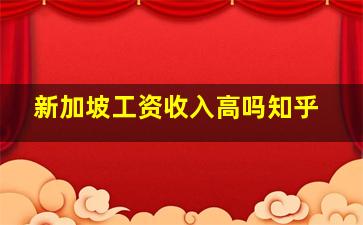 新加坡工资收入高吗知乎